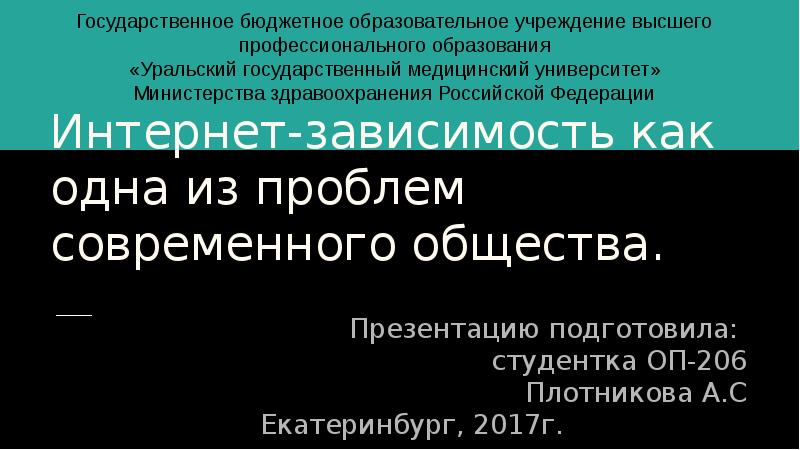 Государственное бюджетное образовательное учреждение высшего профессионального образования
«Уральский государственный медицинский университет»
Министерства здравоохранения Российской Федерации

Интернет-зависимость как одна из проблем современного общества.

Презентацию подготовила:
студентка ОП-206
Плотникова А.С
Екатеринбург, 2017г.